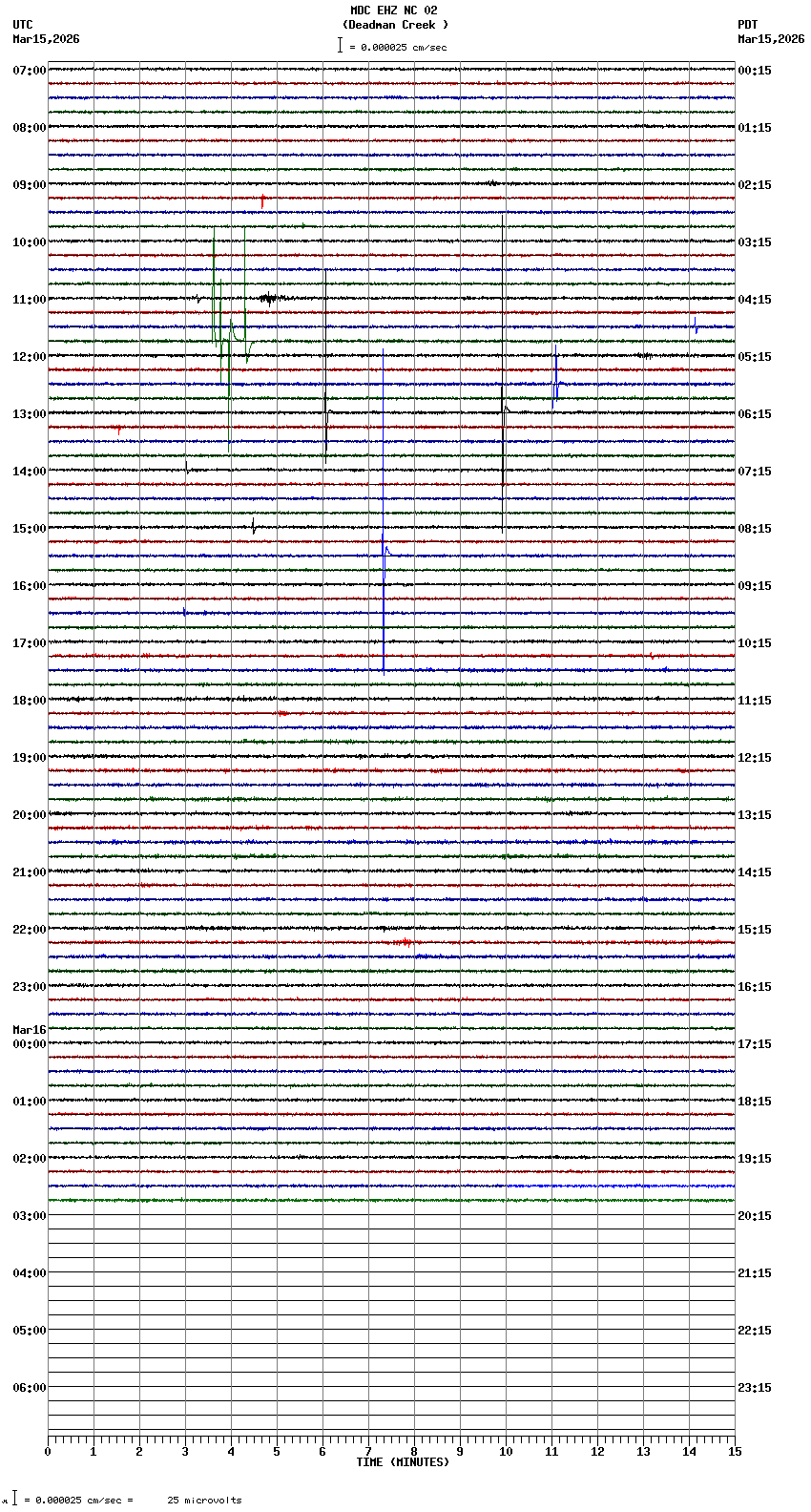 MDC EHZ NC 02
(Deadman Creek )
= 0.000025 cm/sec

UTC
Mar15,2026

PDT
Mar15,2026

07:00
08:00
09:00
10:00
11:00
12:00
13:00
14:00
15:00
16:00
17:00
18:00
19:00
20:00
21:00
22:00
23:00
Mar16
00:00
01:00
02:00
03:00
04:00
05:00
06:00

00:15
01:15
02:15
03:15
04:15
05:15
06:15
07:15
08:15
09:15
10:15
11:15
12:15
13:15
14:15
15:15
16:15
17:15
18:15
19:15
20:15
21:15
22:15
23:15

0 1 2 3 4 5 6 7 8 9 10 11 12 13 14 15
TIME (MINUTES)

= 0.000025 cm/sec = 25 microvolts